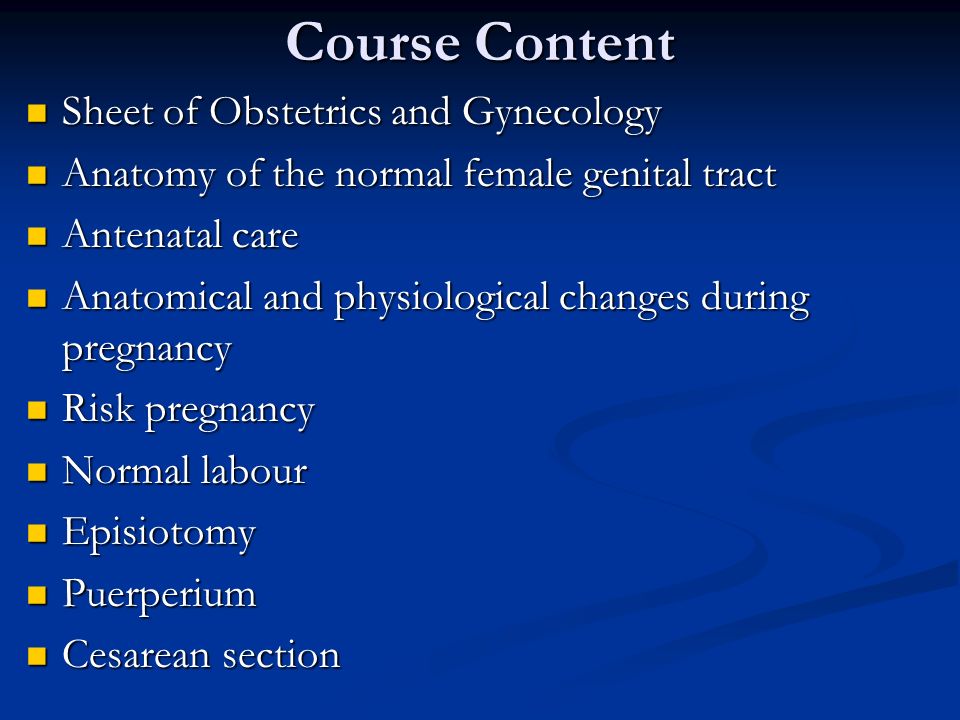 Course Content

- Sheet of Obstetrics and Gynecology
- Anatomy of the normal female genital tract
- Antenatal care
- Anatomical and physiological changes during pregnancy
- Risk pregnancy
- Normal labour
- Episiotomy
- Puerperium
- Cesarean section